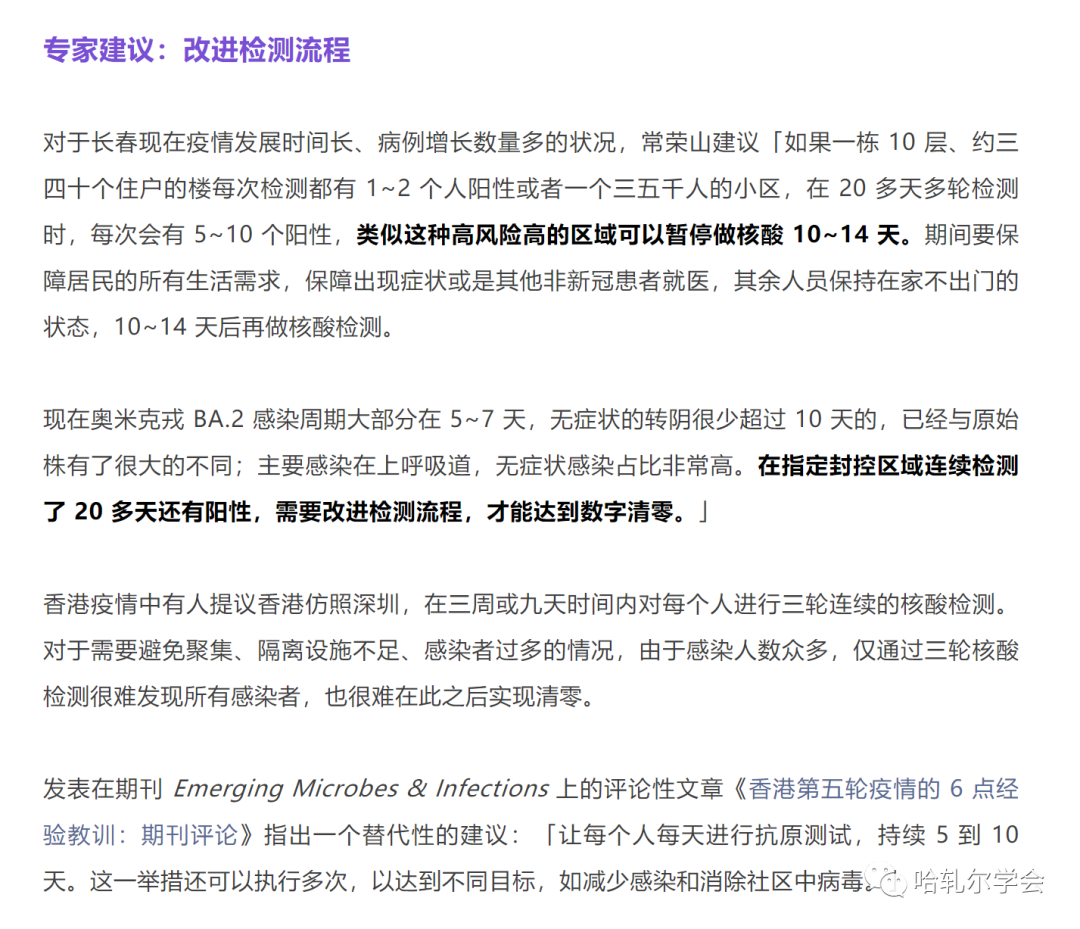 专家建议：改进检测流程

对于长春现在疫情发展时间长、病例增长数量多的状况，常荣山建议「如果一栋 10 层、约三四十个住户的楼每次检测都有 1~2 个人阳性或者一个三五千人的小区，在 20 多天多轮检测时，每次会有 5~10 个阳性，类似这种高风险高的区域可以暂停做核酸 10~14 天。期间要保障居民的所有生活需求，保障出现症状或是其他非新冠患者就医，其余人员保持在家不出门的状态，10~14 天后再做核酸检测。

现在奥米克戎 BA.2 感染周期大部分在 5~7 天，无症状的转阴很少超过 10 天的，已经与原始株有了很大的不同；主要感染在上呼吸道，无症状感染占比非常高。在指定封控区域连续检测了 20 多天还有阳性，需要改进检测流程，才能达到数字清零。」

香港疫情中有人提议香港仿照深圳，在三周或九天时间内对每个人进行三轮连续的核酸检测。对于需要避免聚集、隔离设施不足、感染者过多的情况，由于感染人数众多，仅通过三轮核酸检测很难发现所有感染者，也很难在此之后实现清零。

发表在期刊 Emerging Microbes & Infections 上的评论性文章《香港第五轮疫情的 6 点经验教训：期刊评论》指出一个替代性的建议：「让每个人每天进行抗原测试，持续 5 到 10 天。这一举措还可以执行多次，以达到不同目标，如减少感染和消除社区中病毒。

哈轧尔学会